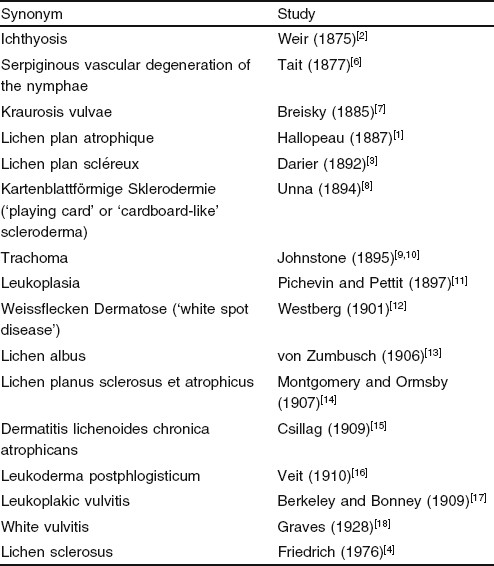 | Synonym | Study |
|---|---|
| Ichthyosis | Weir (1875)$^{[2]}$ |
| Serpiginous vascular degeneration of the nymphae | Tait (1877)$^{[6]}$ |
| Kraurosis vulvae | Breisky (1885)$^{[7]}$ |
| Lichen plan atrophique | Hallopeau (1887)$^{[1]}$ |
| Lichen plan scléreux | Darier (1892)$^{[3]}$ |
| Kartenblattförmige Sklerodermie ('playing card' or 'cardboard-like' scleroderma) | Unna (1894)$^{[8]}$ |
| Trachoma | Johnstone (1895)$^{[9,10]}$ |
| Leukoplasia | Pichevin and Pettit (1897)$^{[11]}$ |
| Weissflecken Dermatose ('white spot disease') | Westberg (1901)$^{[12]}$ |
| Lichen albus | von Zumbusch (1906)$^{[13]}$ |
| Lichen planus sclerosus et atrophicus | Montgomery and Ormsby (1907)$^{[14]}$ |
| Dermatitis lichenoides chronica atrophicans | Csillag (1909)$^{[15]}$ |
| Leukoderma postphlogisticum | Veit (1910)$^{[16]}$ |
| Leukoplakic vulvitis | Berkeley and Bonney (1909)$^{[17]}$ |
| White vulvitis | Graves (1928)$^{[18]}$ |
| Lichen sclerosus | Friedrich (1976)$^{[4]}$ |